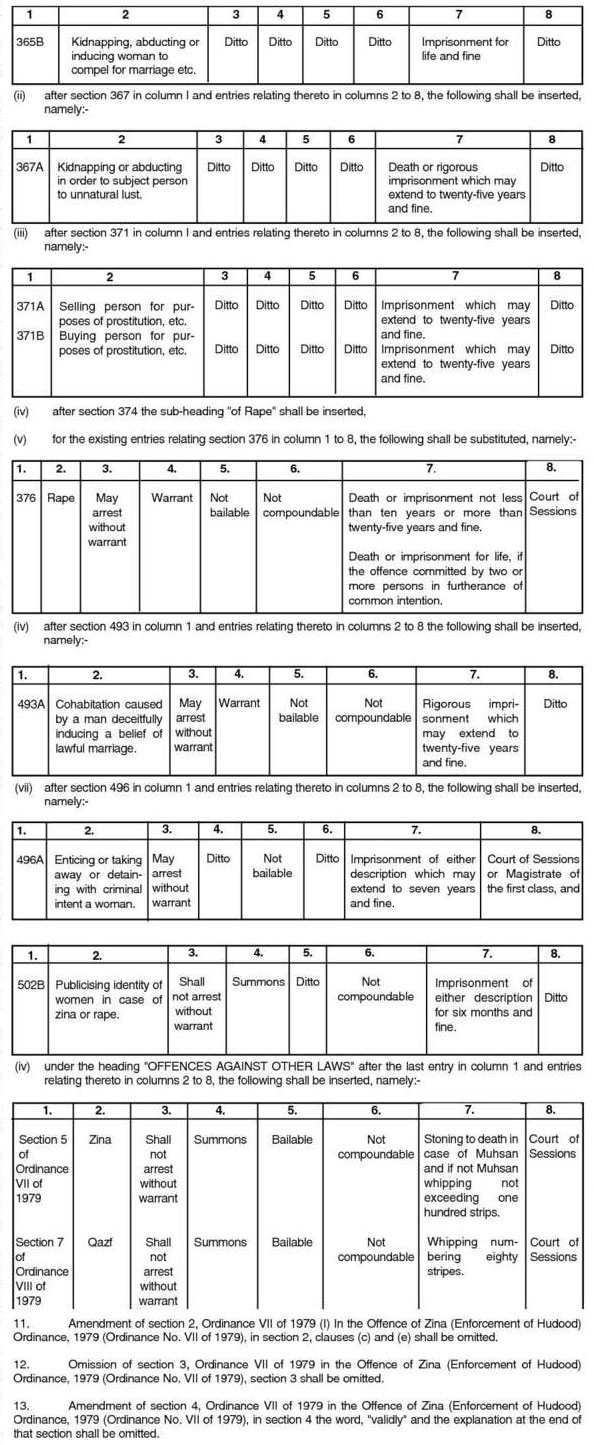 | 1 | 2 | 3 | 4 | 5 | 6 | 7 | 8 |
|---|---|---|---|---|---|---|---|
| 365B | Kidnapping, abducting or inducing woman to compel for marriage etc. | Ditto | Ditto | Ditto | Ditto | Imprisonment for life and fine | Ditto |

(ii) after section 367 in column I and entries relating thereto in columns 2 to 8, the following shall be inserted, namely:-

| 1 | 2 | 3 | 4 | 5 | 6 | 7 | 8 |
|---|---|---|---|---|---|---|---|
| 367A | Kidnapping or abducting in order to subject person to unnatural lust. | Ditto | Ditto | Ditto | Ditto | Death or rigorous imprisonment which may extend to twenty-five years and fine. | Ditto |

(iii) after section 371 in column I and entries relating thereto in columns 2 to 8, the following shall be inserted, namely:-

| 1 | 2 | 3 | 4 | 5 | 6 | 7 | 8 |
|---|---|---|---|---|---|---|---|
| 371A | Selling person for purposes of prostitution, etc. | Ditto | Ditto | Ditto | Ditto | Imprisonment which may extend to twenty-five years and fine. | Ditto |
| 371B | Buying person for purposes of prostitution, etc. | Ditto | Ditto | Ditto | Ditto | Imprisonment which may extend to twenty-five years and fine. | Ditto |

(iv) after section 374 the sub-heading "of Rape" shall be inserted,

(v) for the existing entries relating section 376 in column 1 to 8, the following shall be substituted, namely:-

| 1. | 2. | 3. | 4. | 5. | 6. | 7. | 8. |
|---|---|---|---|---|---|---|---|
| 376 | Rape | May arrest without warrant | Warrant | Not bailable | Not compoundable | Death or imprisonment not less than ten years or more than twenty-five years and fine. Death or imprisonment for life, if the offence committed by two or more persons in furtherance of common intention. | Court of Sessions |

(iv) after section 493 in column 1 and entries relating thereto in columns 2 to 8 the following shall be inserted, namely:-

| 1. | 2. | 3. | 4. | 5. | 6. | 7. | 8. |
|---|---|---|---|---|---|---|---|
| 493A | Cohabitation caused by a man deceitfully inducing a belief of lawful marriage. | May arrest without warrant | Warrant | Not bailable | Not compoundable | Rigorous imprisonment which may extend to twenty-five years and fine. | Ditto |

(vii) after section 496 in column 1 and entries relating thereto in columns 2 to 8, the following shall be inserted, namely:-

| 1. | 2. | 3. | 4. | 5. | 6. | 7. | 8. |
|---|---|---|---|---|---|---|---|
| 496A | Enticing or taking away or detaining with criminal intent a woman. | May arrest without warrant | Ditto | Not bailable | Ditto | Imprisonment of either description which may extend to seven years and fine. | Court of Sessions or Magistrate of the first class, and |

| 1. | 2. | 3. | 4. | 5. | 6. | 7. | 8. |
|---|---|---|---|---|---|---|---|
| 502B | Publicising identity of women in case of zina or rape. | Shall not arrest without warrant | Summons | Ditto | Not compoundable | Imprisonment of either description for six months and fine. | Ditto |

(iv) under the heading "OFFENCES AGAINST OTHER LAWS" after the last entry in column 1 and entries relating thereto in columns 2 to 8, the following shall be inserted, namely:-

| 1. | 2. | 3. | 4. | 5. | 6. | 7. | 8. |
|---|---|---|---|---|---|---|---|
| Section 5 of Ordinance VII of 1979 | Zina | Shall not arrest without warrant | Summons | Bailable | Not compoundable | Stoning to death in case of Muhsan and if not Muhsan whipping not exceeding one hundred strips. | Court of Sessions |
| Section 7 of Ordinance VIII of 1979 | Qazf | Shall not arrest without warrant | Summons | Bailable | Not compoundable | Whipping numbering eighty stripes. | Court of Sessions |

11. Amendment of section 2, Ordinance VII of 1979 (I) In the Offence of Zina (Enforcement of Hudood) Ordinance, 1979 (Ordinance No. VII of 1979), in section 2, clauses (c) and (e) shall be omitted.

12. Omission of section 3, Ordinance VII of 1979 in the Offence of Zina (Enforcement of Hudood) Ordinance, 1979 (Ordinance No. VII of 1979), section 3 shall be omitted.

13. Amendment of section 4, Ordinance VII of 1979 in the Offence of Zina (Enforcement of Hudood) Ordinance, 1979 (Ordinance No. VII of 1979), in section 4 the word, "validly" and the explanation at the end of that section shall be omitted.